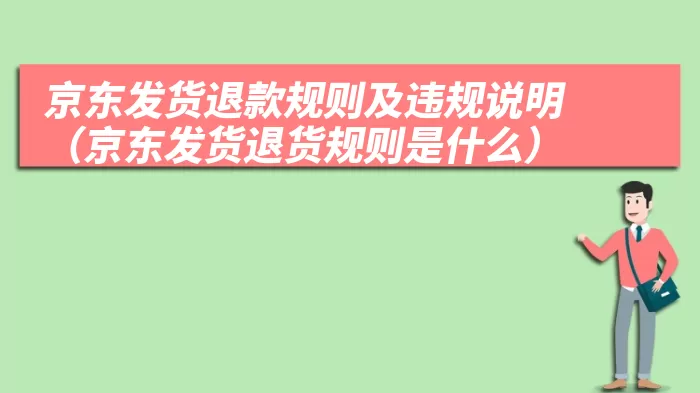 京东发货退款规则及违规说明（京东发货退货规则是什么）